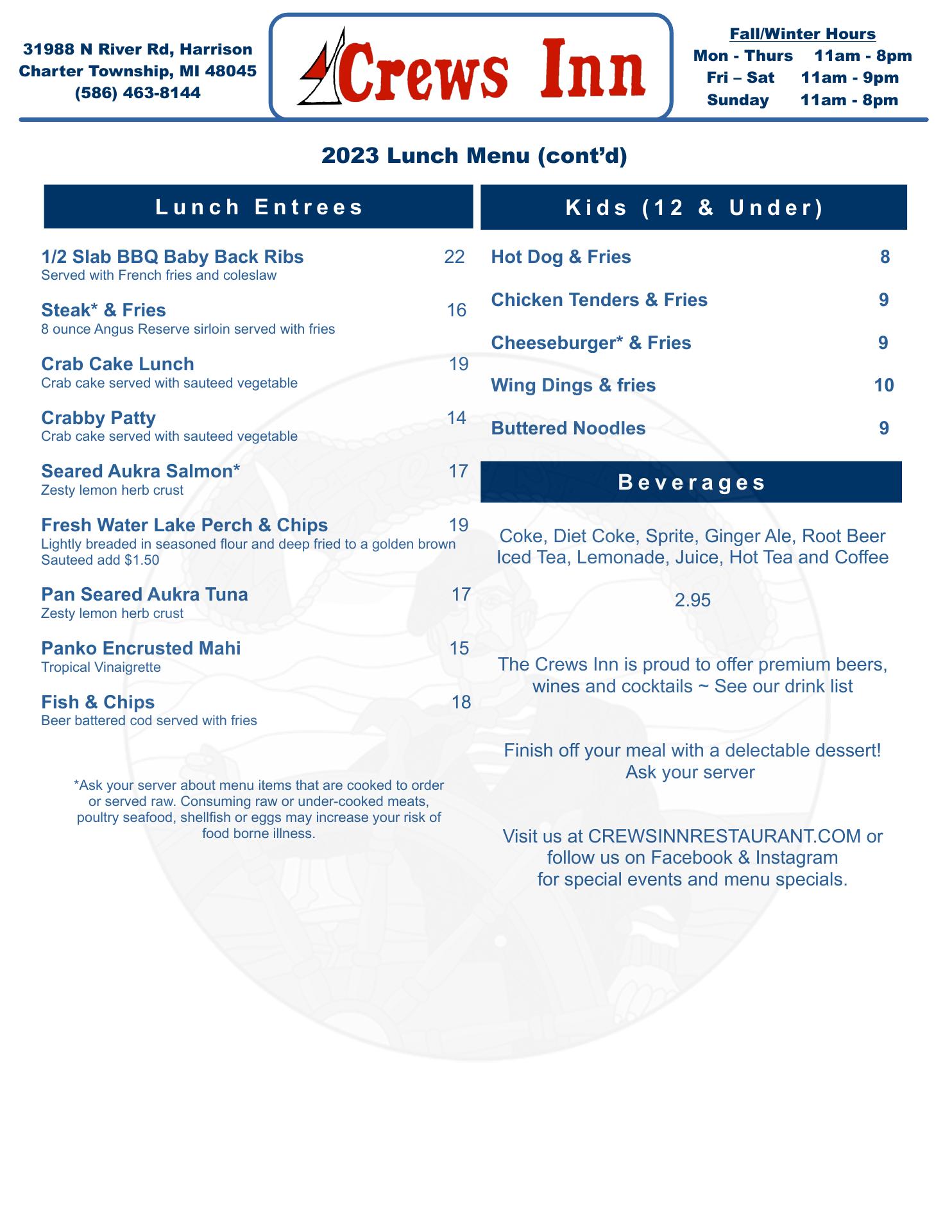 31988 N River Rd, Harrison
Charter Township, MI 48045
(586) 463-8144

Crews Inn

Fall/Winter Hours
Mon - Thurs 11am - 8pm
Fri – Sat 11am - 9pm
Sunday 11am - 8pm

2023 Lunch Menu (cont'd)

Lunch Entrees

1/2 Slab BBQ Baby Back Ribs 22
Served with French fries and coleslaw

Steak* & Fries 16
8 ounce Angus Reserve sirloin served with fries

Crab Cake Lunch 19
Crab cake served with sauteed vegetable

Crabby Patty 14
Crab cake served with sauteed vegetable

Seared Aukra Salmon* 17
Zesty lemon herb crust

Fresh Water Lake Perch & Chips 19
Lightly breaded in seasoned flour and deep fried to a golden brown
Sauteed add $1.50

Pan Seared Aukra Tuna 17
Zesty lemon herb crust

Panko Encrusted Mahi 15
Tropical Vinaigrette

Fish & Chips 18
Beer battered cod served with fries

*Ask your server about menu items that are cooked to order or served raw. Consuming raw or under-cooked meats, poultry seafood, shellfish or eggs may increase your risk of food borne illness.

Kids (12 & Under)

Hot Dog & Fries 8

Chicken Tenders & Fries 9

Cheeseburger* & Fries 9

Wing Dings & fries 10

Buttered Noodles 9

Beverages

Coke, Diet Coke, Sprite, Ginger Ale, Root Beer
Iced Tea, Lemonade, Juice, Hot Tea and Coffee

2.95

The Crews Inn is proud to offer premium beers, wines and cocktails ~ See our drink list

Finish off your meal with a delectable dessert!
Ask your server

Visit us at CREWSINNRESTAURANT.COM or follow us on Facebook & Instagram
for special events and menu specials.